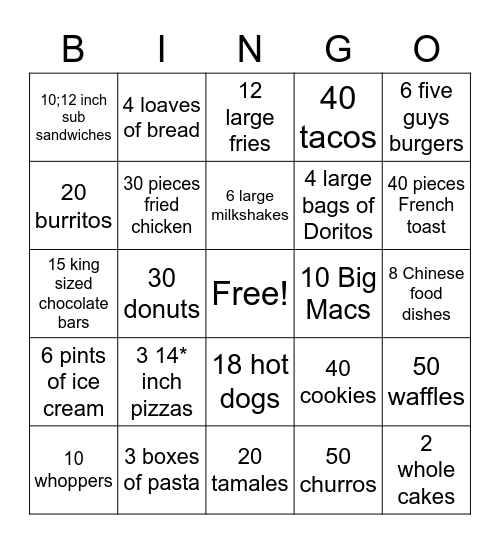 | B | I | N | G | O |
|---|---|---|---|---|
| 10;12 inch sub sandwiches | 4 loaves of bread | 12 large fries | 40 tacos | 6 five guys burgers |
| 20 burritos | 30 pieces fried chicken | 6 large milkshakes | 4 large bags of Doritos | 40 pieces French toast |
| 15 king sized chocolate bars | 30 donuts | Free! | 10 Big Macs | 8 Chinese food dishes |
| 6 pints of ice cream | 3 14* inch pizzas | 18 hot dogs | 40 cookies | 50 waffles |
| 10 whoppers | 3 boxes of pasta | 20 tamales | 50 churros | 2 whole cakes |